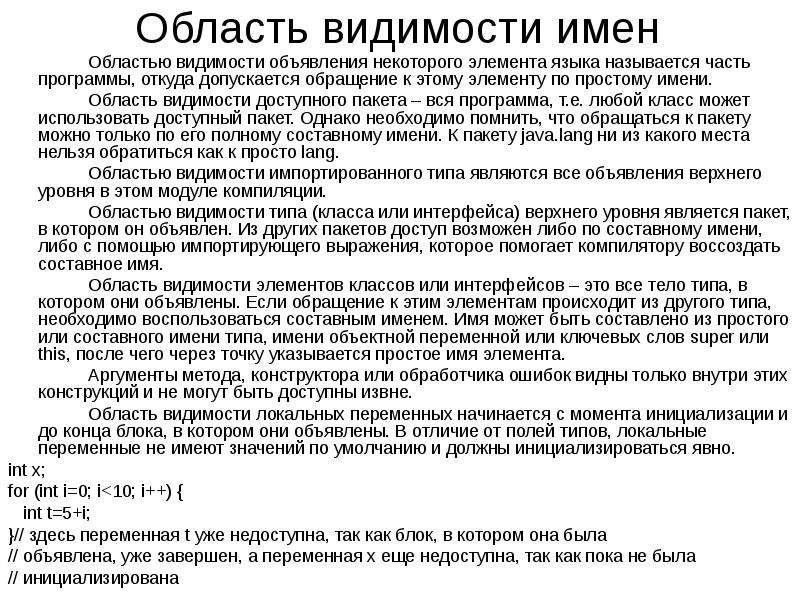 Область видимости имен

Областью видимости объявления некоторого элемента языка называется часть программы, откуда допускается обращение к этому элементу по простому имени.

Область видимости доступного пакета – вся программа, т.е. любой класс может использовать доступный пакет. Однако необходимо помнить, что обращаться к пакету можно только по его полному составному имени. К пакету java.lang ни из какого места нельзя обратиться как к просто lang.

Областью видимости импортированного типа являются все объявления верхнего уровня в этом модуле компиляции.

Областью видимости типа (класса или интерфейса) верхнего уровня является пакет, в котором он объявлен. Из других пакетов доступ возможен либо по составному имени, либо с помощью импортирующего выражения, которое помогает компилятору воссоздать составное имя.

Область видимости элементов классов или интерфейсов – это все тело типа, в котором они объявлены. Если обращение к этим элементам происходит из другого типа, необходимо воспользоваться составным именем. Имя может быть составлено из простого или составного имени типа, имени объектной переменной или ключевых слов super или this, после чего через точку указывается простое имя элемента.

Аргументы метода, конструктора или обработчика ошибок видны только внутри этих конструкций и не могут быть доступны извне.

Область видимости локальных переменных начинается с момента инициализации и до конца блока, в котором они объявлены. В отличие от полей типов, локальные переменные не имеют значений по умолчанию и должны инициализироваться явно.

int x;
for (int i=0; i<10; i++) {
  int t=5+i;
}// здесь переменная t уже недоступна, так как блок, в котором она была
// объявлена, уже завершен, а переменная x еще недоступна, так как пока не была
// инициализирована